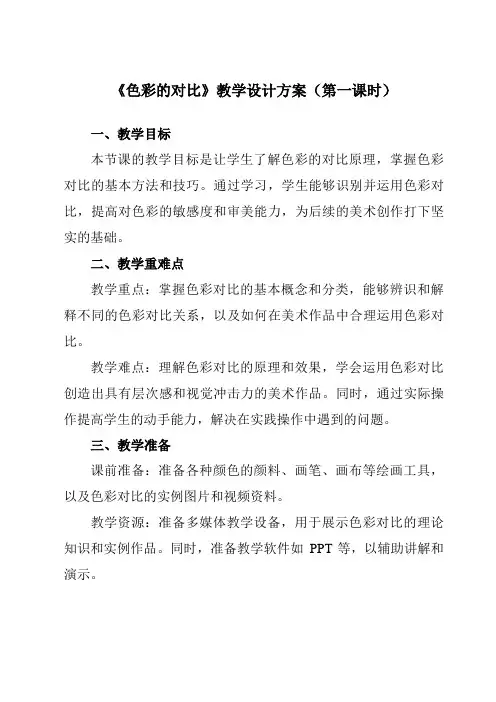 《色彩的对比》教学设计方案（第一课时）

一、教学目标

本节课的教学目标是让学生了解色彩的对比原理，掌握色彩对比的基本方法和技巧。通过学习，学生能够识别并运用色彩对比，提高对色彩的敏感度和审美能力，为后续的美术创作打下坚实的基础。

二、教学重难点

教学重点：掌握色彩对比的基本概念和分类，能够辨识和解释不同的色彩对比关系，以及如何在美术作品中合理运用色彩对比。

教学难点：理解色彩对比的原理和效果，学会运用色彩对比创造出具有层次感和视觉冲击力的美术作品。同时，通过实际操作提高学生的动手能力，解决在实践操作中遇到的问题。

三、教学准备

课前准备：准备各种颜色的颜料、画笔、画布等绘画工具，以及色彩对比的实例图片和视频资料。

教学资源：准备多媒体教学设备，用于展示色彩对比的理论知识和实例作品。同时，准备教学软件如 PPT 等，以辅助讲解和演示。